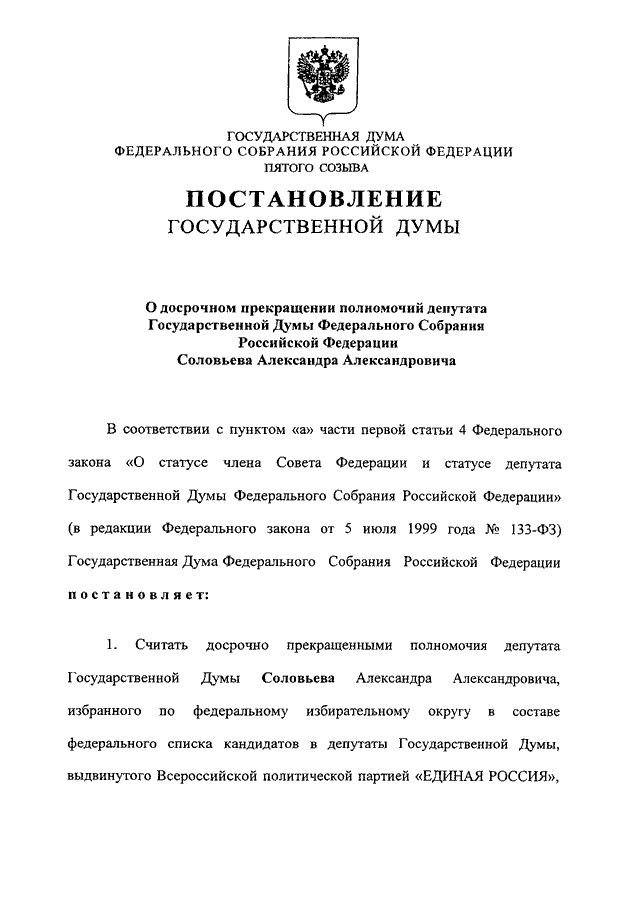 ГОСУДАРСТВЕННАЯ ДУМА
ФЕДЕРАЛЬНОГО СОБРАНИЯ РОССИЙСКОЙ ФЕДЕРАЦИИ
ПЯТОГО СОЗЫВА

ПОСТАНОВЛЕНИЕ
ГОСУДАРСТВЕННОЙ ДУМЫ

О досрочном прекращении полномочий депутата Государственной Думы Федерального Собрания Российской Федерации Соловьева Александра Александровича

В соответствии с пунктом «а» части первой статьи 4 Федерального закона «О статусе члена Совета Федерации и статусе депутата Государственной Думы Федерального Собрания Российской Федерации» (в редакции Федерального закона от 5 июля 1999 года № 133-ФЗ) Государственная Дума Федерального Собрания Российской Федерации постановляет:

1. Считать досрочно прекращенными полномочия депутата Государственной Думы Соловьева Александра Александровича, избранного по федеральному избирательному округу в составе федерального списка кандидатов в депутаты Государственной Думы, выдвинутого Всероссийской политической партией «ЕДИНАЯ РОССИЯ»,